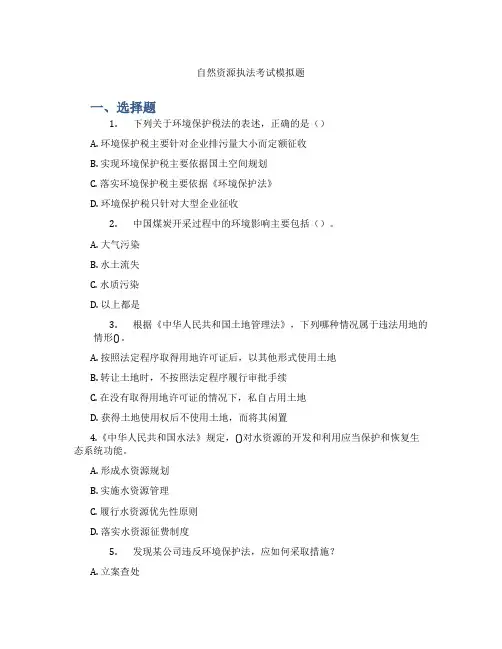 自然资源执法考试模拟题

一、选择题

1. 下列关于环境保护税法的表述，正确的是（）

A. 环境保护税主要针对企业排污量大小而定额征收

B. 实现环境保护税主要依据国土空间规划

C. 落实环境保护税主要依据《环境保护法》

D. 环境保护税只针对大型企业征收

2. 中国煤炭开采过程中的环境影响主要包括（）。

A. 大气污染

B. 水土流失

C. 水质污染

D. 以上都是

3. 根据《中华人民共和国土地管理法》，下列哪种情况属于违法用地的情形()。

A. 按照法定程序取得用地许可证后，以其他形式使用土地

B. 转让土地时，不按照法定程序履行审批手续

C. 在没有取得用地许可证的情况下，私自占用土地

D. 获得土地使用权后不使用土地，而将其闲置

4.《中华人民共和国水法》规定，()对水资源的开发和利用应当保护和恢复生态系统功能。

A. 形成水资源规划

B. 实施水资源管理

C. 履行水资源优先性原则

D. 落实水资源征费制度

5. 发现某公司违反环境保护法，应如何采取措施？

A. 立案查处